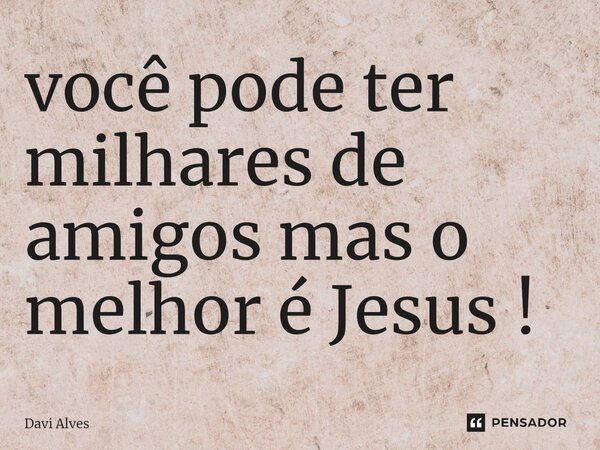 você pode ter milhares de amigos mas o melhor é Jesus !

Davi Alves

PENSADOR